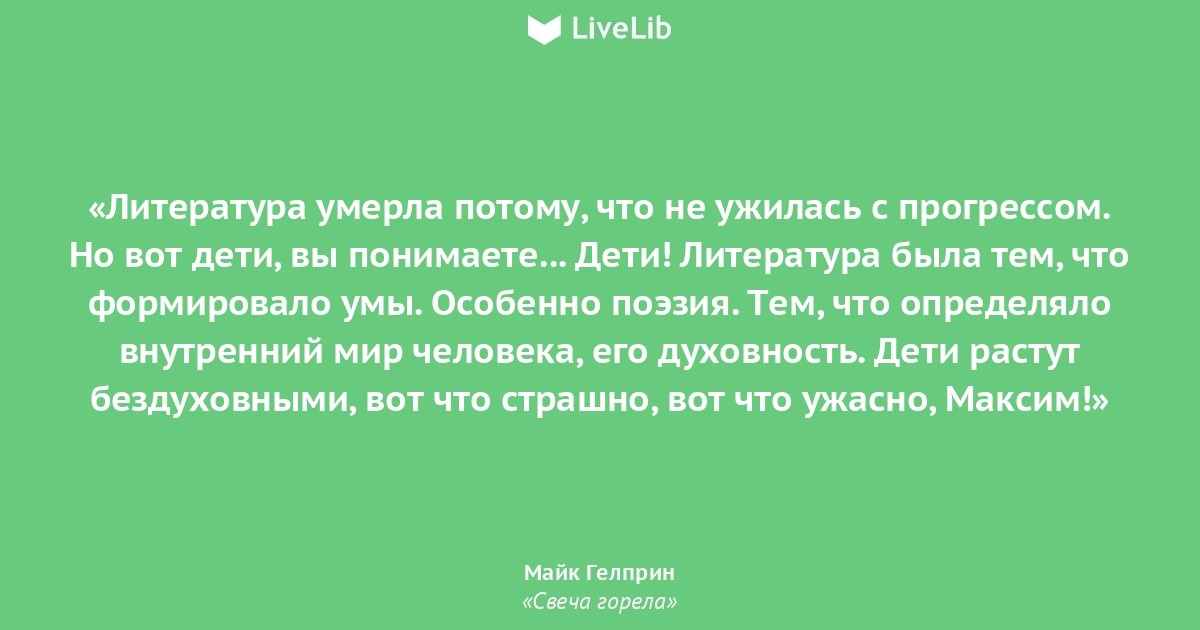 LiveLib

«Литература умерла потому, что не ужилась с прогрессом. Но вот дети, вы понимаете... Дети! Литература была тем, что формировало умы. Особенно поэзия. Тем, что определяло внутренний мир человека, его духовность. Дети растут бездуховными, вот что страшно, вот что ужасно, Максим!»

Майк Гелприн
«Свеча горела»